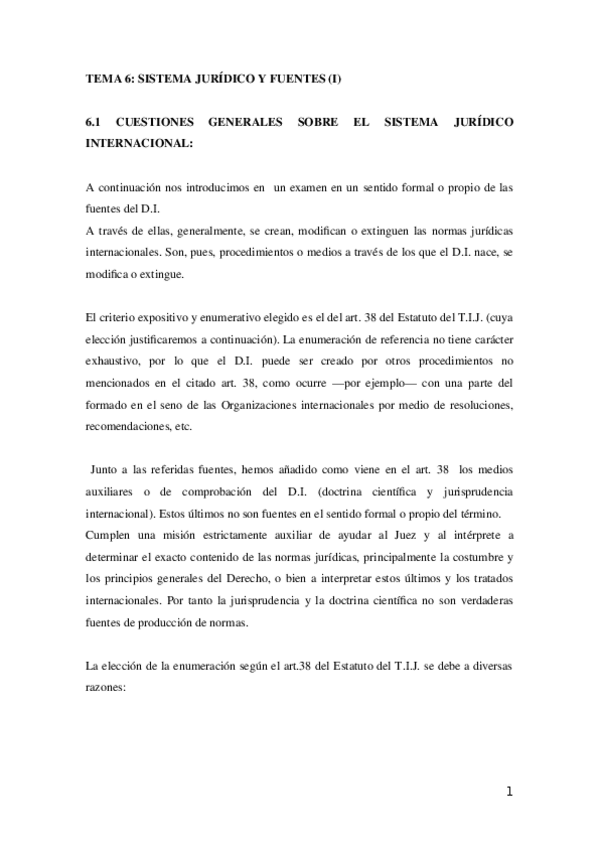 TEMA 6: SISTEMA JURÍDICO Y FUENTES (I)

6.1 CUESTIONES GENERALES SOBRE EL SISTEMA JURÍDICO INTERNACIONAL:

A continuación nos introducimos en un examen en un sentido formal o propio de las fuentes del D.I.
A través de ellas, generalmente, se crean, modifican o extinguen las normas jurídicas internacionales. Son, pues, procedimientos o medios a través de los que el D.I. nace, se modifica o extingue.

El criterio expositivo y enumerativo elegido es el del art. 38 del Estatuto del T.I.J. (cuya elección justificaremos a continuación). La enumeración de referencia no tiene carácter exhaustivo, por lo que el D.I. puede ser creado por otros procedimientos no mencionados en el citado art. 38, como ocurre —por ejemplo— con una parte del formado en el seno de las Organizaciones internacionales por medio de resoluciones, recomendaciones, etc.

Junto a las referidas fuentes, hemos añadido como viene en el art. 38 los medios auxiliares o de comprobación del D.I. (doctrina científica y jurisprudencia internacional). Estos últimos no son fuentes en el sentido formal o propio del término.
Cumplen una misión estrictamente auxiliar de ayudar al Juez y al intérprete a determinar el exacto contenido de las normas jurídicas, principalmente la costumbre y los principios generales del Derecho, o bien a interpretar estos últimos y los tratados internacionales. Por tanto la jurisprudencia y la doctrina científica no son verdaderas fuentes de producción de normas.

La elección de la enumeración según el art.38 del Estatuto del T.I.J. se debe a diversas razones:

1